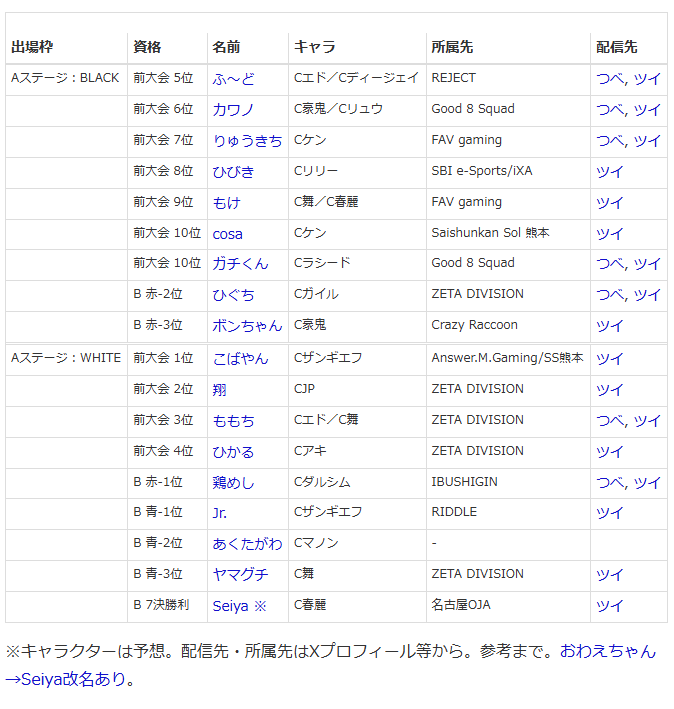 | 出場枠 | 資格 | 名前 | キャラ | 所属先 | 配信先 |
|---|---|---|---|---|---|
| Aステージ：BLACK | 前大会 5位 | ふ～ど | Cエド／Cディージェイ | REJECT | つべ, ツイ |
| | 前大会 6位 | カワノ | C豪鬼／Cリュウ | Good 8 Squad | つべ, ツイ |
| | 前大会 7位 | りゅうきち | Cケン | FAV gaming | つべ, ツイ |
| | 前大会 8位 | ひびき | Cリリー | SBI e-Sports/iXA | ツイ |
| | 前大会 9位 | もけ | C舞／C春麗 | FAV gaming | ツイ |
| | 前大会 10位 | cosa | Cケン | Saishunkan Sol 熊本 | ツイ |
| | 前大会 10位 | ガチくん | Cラシード | Good 8 Squad | つべ, ツイ |
| | B 赤-2位 | ひぐち | Cガイル | ZETA DIVISION | つべ, ツイ |
| | B 赤-3位 | ボンちゃん | C豪鬼 | Crazy Raccoon | ツイ |
| Aステージ：WHITE | 前大会 1位 | こばやん | Cザンギエフ | Answer.M.Gaming/SS熊本 | ツイ |
| | 前大会 2位 | 翔 | CJP | ZETA DIVISION | ツイ |
| | 前大会 3位 | ももち | Cエド／C舞 | ZETA DIVISION | つべ, ツイ |
| | 前大会 4位 | ひかる | Cアキ | ZETA DIVISION | ツイ |
| | B 赤-1位 | 鶏めし | Cダルシム | IBUSHIGIN | つべ, ツイ |
| | B 青-1位 | Jr. | Cザンギエフ | RIDDLE | ツイ |
| | B 青-2位 | あくたがわ | Cマノン | - | |
| | B 青-3位 | ヤマグチ | C舞 | ZETA DIVISION | ツイ |
| | B 7決勝利 | Seiya ※ | C春麗 | 名古屋OJA | ツイ |

※キャラクターは予想。配信先・所属先はXプロフィール等から。参考まで。おわえちゃん→Seiya改名あり。